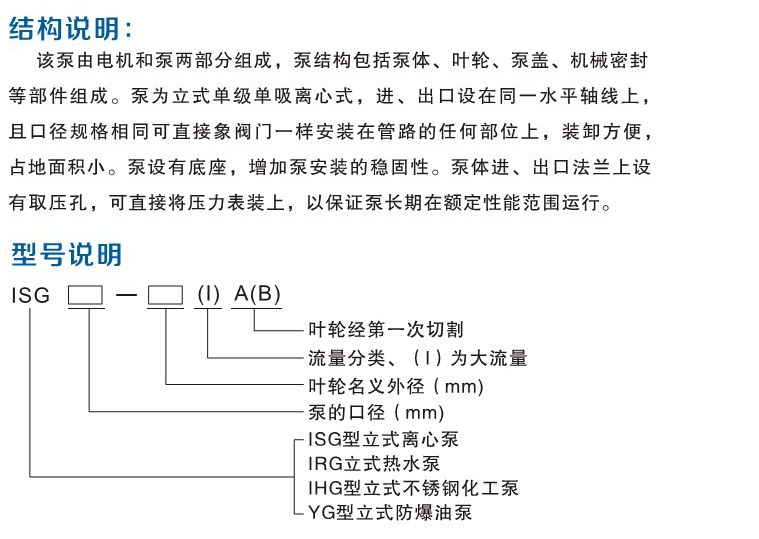 结构说明：

该泵由电机和泵两部分组成，泵结构包括泵体、叶轮、泵盖、机械密封等部件组成。泵为立式单级单吸离心式，进、出口设在同一水平轴线上，且口径规格相同可直接象阀门一样安装在管路的任何部位上，装卸方便，占地面积小。泵设有底座，增加泵安装的稳固性。泵体进、出口法兰上设有取压孔，可直接将压力表装上，以保证泵长期在额定性能范围运行。

型号说明

ISG □ — □ (I) A(B)

叶轮经第一次切割
流量分类、（I）为大流量
叶轮名义外径（mm）
泵的口径（mm）
ISG型立式离心泵
IRG立式热水泵
IHG型立式不锈钢化工泵
YG型立式防爆油泵